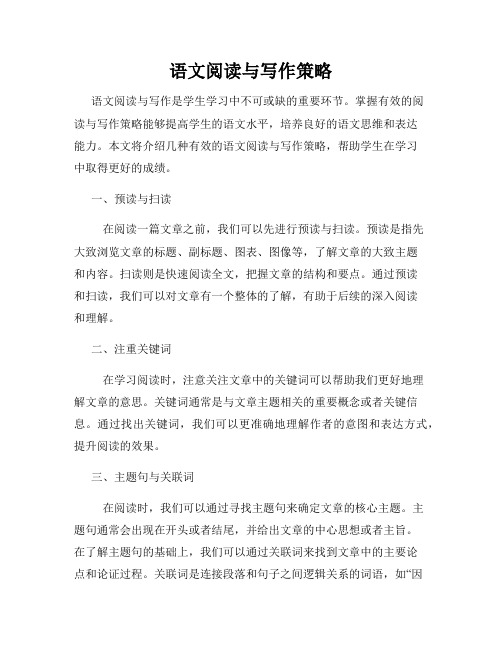 语文阅读与写作策略

语文阅读与写作是学生学习中不可或缺的重要环节。掌握有效的阅读与写作策略能够提高学生的语文水平，培养良好的语文思维和表达能力。本文将介绍几种有效的语文阅读与写作策略，帮助学生在学习中取得更好的成绩。

一、预读与扫读

在阅读一篇文章之前，我们可以先进行预读与扫读。预读是指先大致浏览文章的标题、副标题、图表、图像等，了解文章的大致主题和内容。扫读则是快速阅读全文，把握文章的结构和要点。通过预读和扫读，我们可以对文章有一个整体的了解，有助于后续的深入阅读和理解。

二、注重关键词

在学习阅读时，注意关注文章中的关键词可以帮助我们更好地理解文章的意思。关键词通常是与文章主题相关的重要概念或者关键信息。通过找出关键词，我们可以更准确地理解作者的意图和表达方式，提升阅读的效果。

三、主题句与关联词

在阅读时，我们可以通过寻找主题句来确定文章的核心主题。主题句通常会出现在开头或者结尾，并给出文章的中心思想或者主旨。在了解主题句的基础上，我们可以通过关联词来找到文章中的主要论点和论证过程。关联词是连接段落和句子之间逻辑关系的词语，如“因